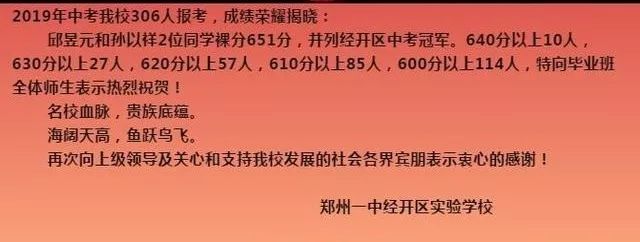 2019年中考我校306人报考，成绩荣耀揭晓：

邱昱元和孙以祥2位同学裸分651分，并列经开区中考冠军。640分以上10人，630分以上27人，620分以上57人，610分以上85人，600分以上114人，特向毕业班全体师生表示热烈祝贺！

名校血脉，贵族底蕴。

海阔天高，鱼跃鸟飞。

再次向上级领导及关心和支持我校发展的社会各界宾朋表示衷心的感谢！

郑州一中经开区实验学校